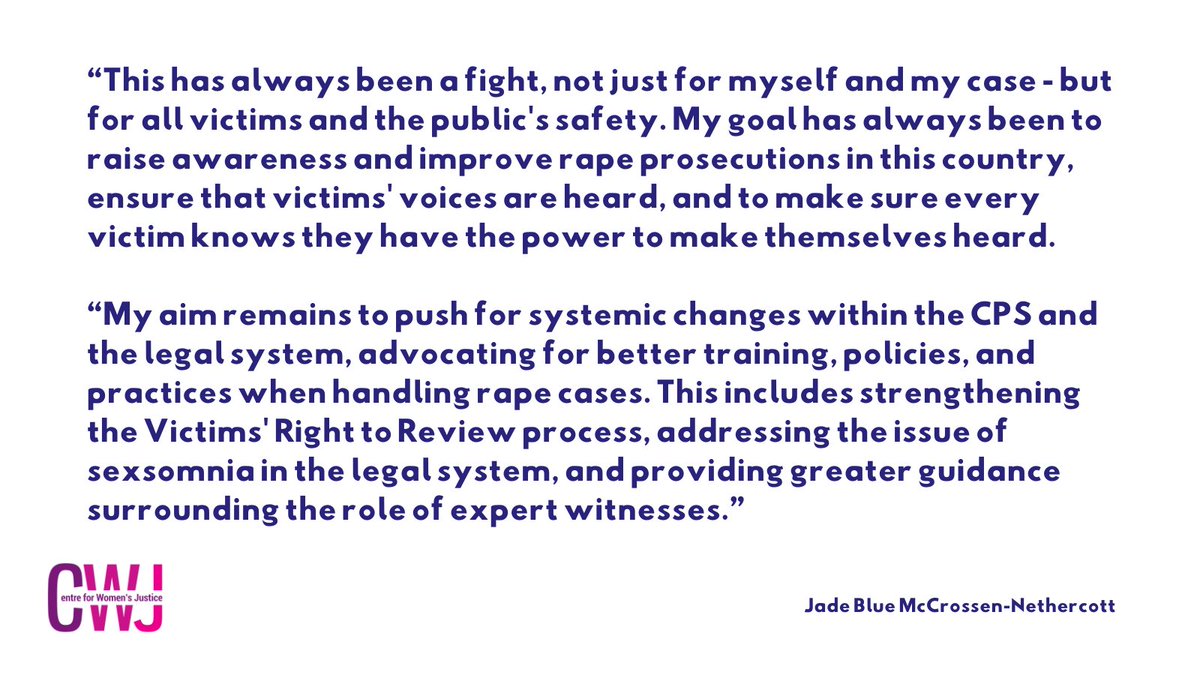 “This has always been a fight, not just for myself and my case - but for all victims and the public's safety. My goal has always been to raise awareness and improve rape prosecutions in this country, ensure that victims' voices are heard, and to make sure every victim knows they have the power to make themselves heard.

“My aim remains to push for systemic changes within the CPS and the legal system, advocating for better training, policies, and practices when handling rape cases. This includes strengthening the Victims' Right to Review process, addressing the issue of sexsomnia in the legal system, and providing greater guidance surrounding the role of expert witnesses.”

CWJ
Centre for Women's Justice

Jade Blue McCrossen-Nethercott